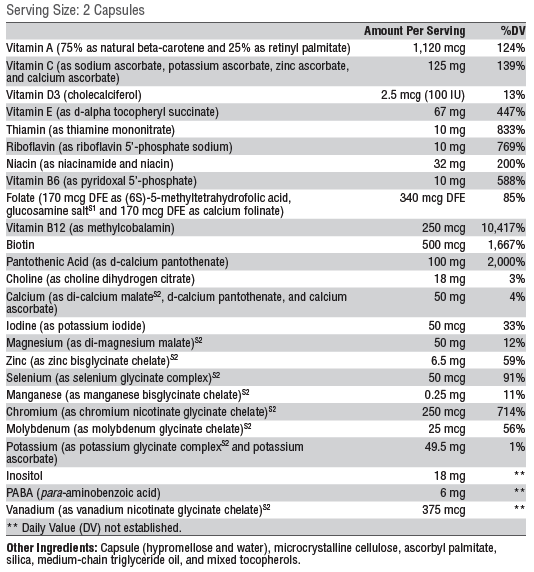 Serving Size: 2 Capsules

| | Amount Per Serving | %DV |
|---|---|---|
| Vitamin A (75% as natural beta-carotene and 25% as retinyl palmitate) | 1,120 mcg | 124% |
| Vitamin C (as sodium ascorbate, potassium ascorbate, zinc ascorbate, and calcium ascorbate) | 125 mg | 139% |
| Vitamin D3 (cholecalciferol) | 2.5 mcg (100 IU) | 13% |
| Vitamin E (as d-alpha tocopheryl succinate) | 67 mg | 447% |
| Thiamin (as thiamine mononitrate) | 10 mg | 833% |
| Riboflavin (as riboflavin 5'-phosphate sodium) | 10 mg | 769% |
| Niacin (as niacinamide and niacin) | 32 mg | 200% |
| Vitamin B6 (as pyridoxal 5'-phosphate) | 10 mg | 588% |
| Folate (170 mcg DFE as (6S)-5-methyltetrahydrofolic acid, glucosamine salt$^{S1}$ and 170 mcg DFE as calcium folinate) | 340 mcg DFE | 85% |
| Vitamin B12 (as methylcobalamin) | 250 mcg | 10,417% |
| Biotin | 500 mcg | 1,667% |
| Pantothenic Acid (as d-calcium pantothenate) | 100 mg | 2,000% |
| Choline (as choline dihydrogen citrate) | 18 mg | 3% |
| Calcium (as di-calcium malate$^{S2}$, d-calcium pantothenate, and calcium ascorbate) | 50 mg | 4% |
| Iodine (as potassium iodide) | 50 mcg | 33% |
| Magnesium (as di-magnesium malate)$^{S2}$ | 50 mg | 12% |
| Zinc (as zinc bisglycinate chelate)$^{S2}$ | 6.5 mg | 59% |
| Selenium (as selenium glycinate complex)$^{S2}$ | 50 mcg | 91% |
| Manganese (as manganese bisglycinate chelate)$^{S2}$ | 0.25 mg | 11% |
| Chromium (as chromium nicotinate glycinate chelate)$^{S2}$ | 250 mcg | 714% |
| Molybdenum (as molybdenum glycinate chelate)$^{S2}$ | 25 mcg | 56% |
| Potassium (as potassium glycinate complex$^{S2}$ and potassium ascorbate) | 49.5 mg | 1% |
| Inositol | 18 mg | ** |
| PABA (para-aminobenzoic acid) | 6 mg | ** |
| Vanadium (as vanadium nicotinate glycinate chelate)$^{S2}$ | 375 mcg | ** |

** Daily Value (DV) not established.

Other Ingredients: Capsule (hypromellose and water), microcrystalline cellulose, ascorbyl palmitate, silica, medium-chain triglyceride oil, and mixed tocopherols.